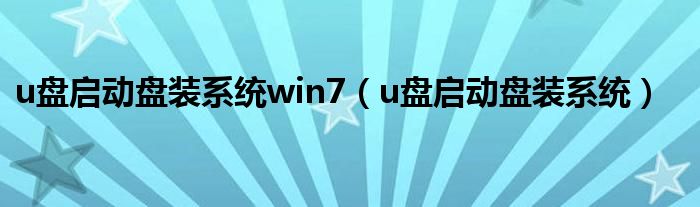 u盘启动盘装系统win7（u盘启动盘装系统）